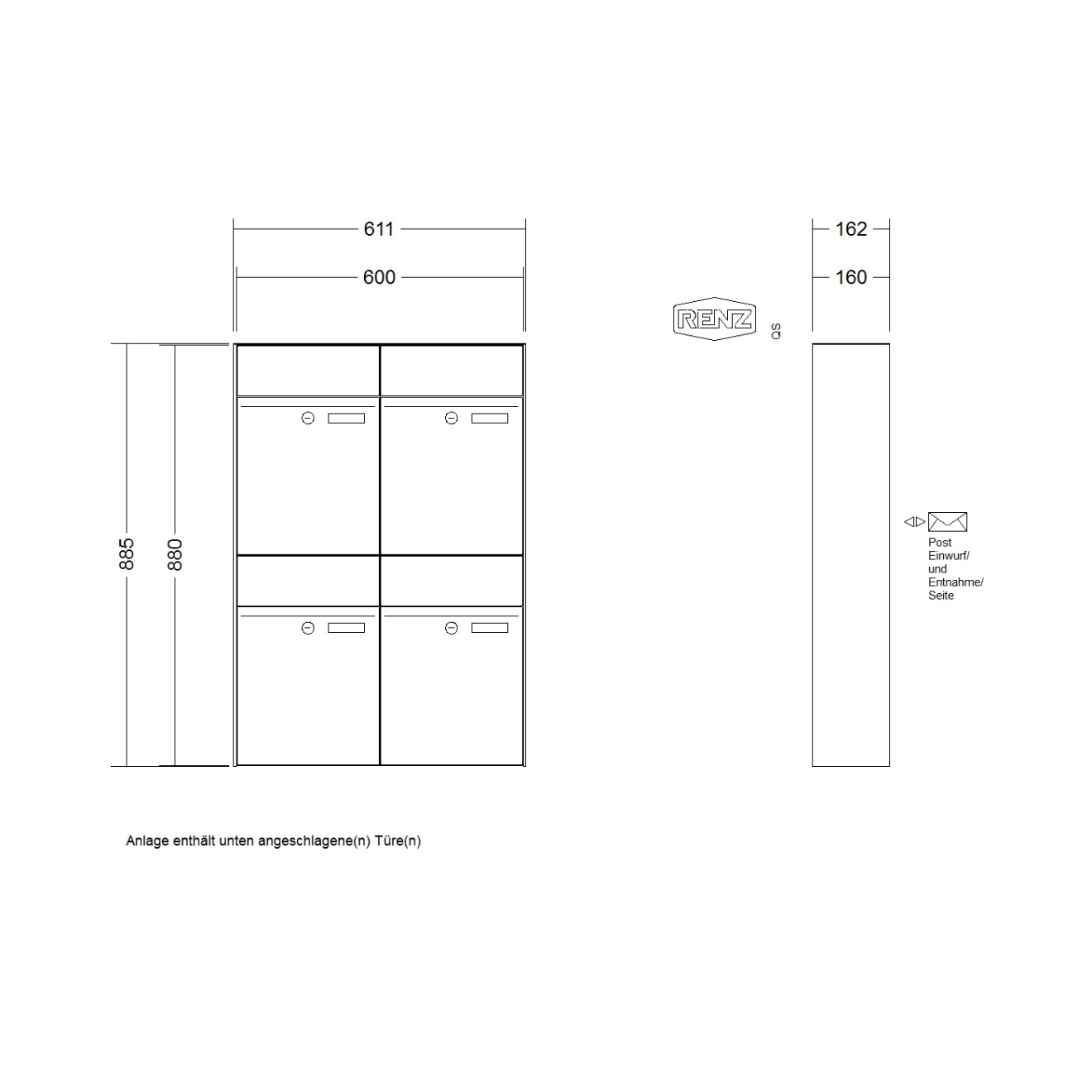 611
600
162
160
RENZ
QS
885
880
Post
Einwurf/
und
Entnahme/
Seite

Anlage enthält unten angeschlagene(n) Türe(n)